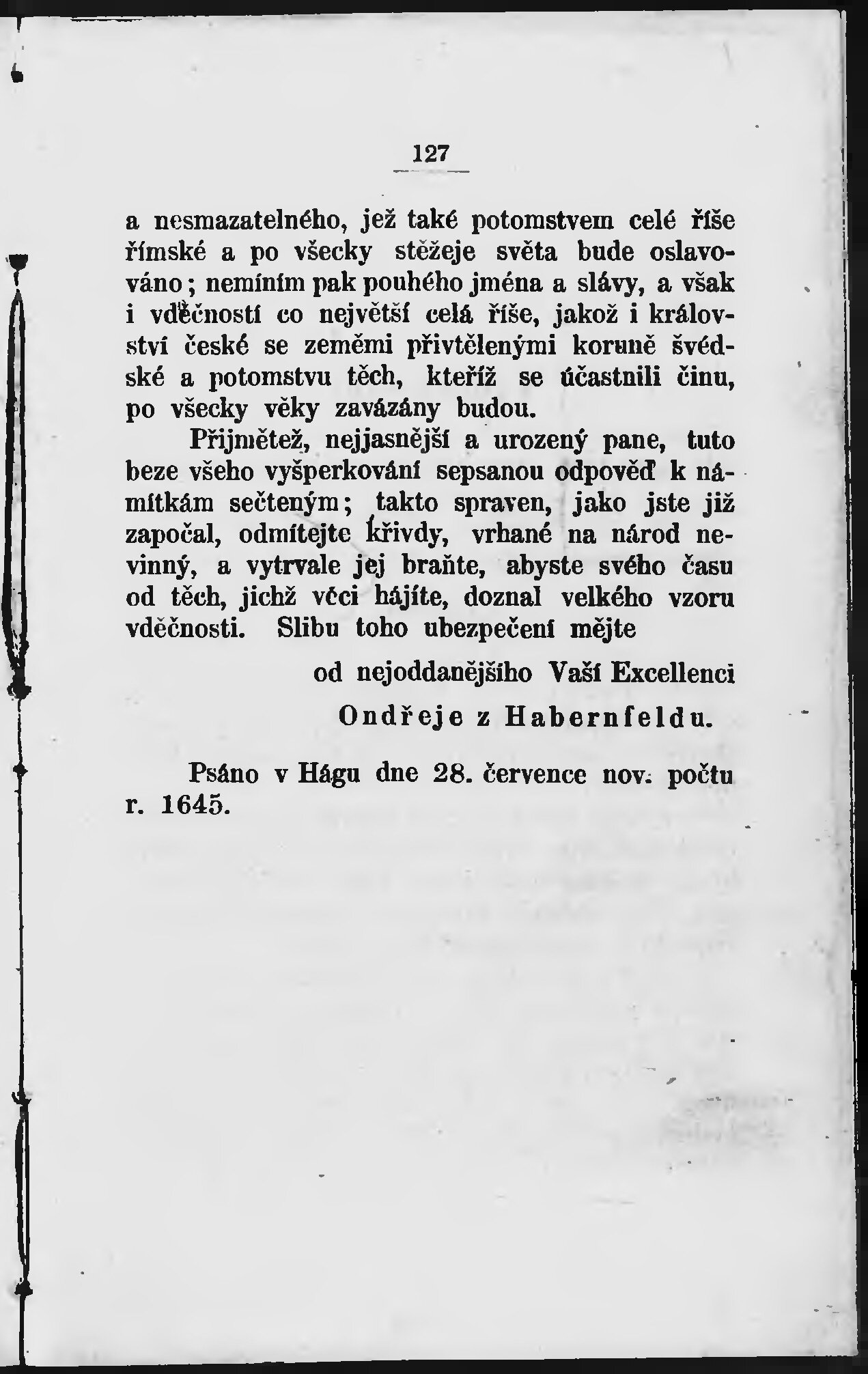 127

a nesmazatelného, jež také potomstvem celé říše římské a po všecky stěžeje světa bude oslavováno; nemíním pak pouhého jména a slávy, a však i vděčností co největší celá říše, jakož i království české se zeměmi přivtělenými koruně švédské a potomstvu těch, kteříž se účastnili činu, po všecky věky zavázány budou.

Přijmětež, nejjasnější a urozený pane, tuto beze všeho vyšperkování sepsanou odpověď k námitkám sečteným; takto spraven, jako jste již započal, odmítejte křivdy, vrhané na národ nevinný, a vytrvale jej braňte, abyste svého času od těch, jichž věci hájíte, doznal velkého vzoru vděčnosti. Slibu toho ubezpečení mějte

od nejoddanějšího Vaší Excellenci
Ondřeje z Habernfeldu.

Psáno v Hágu dne 28. července nov. počtu r. 1645.